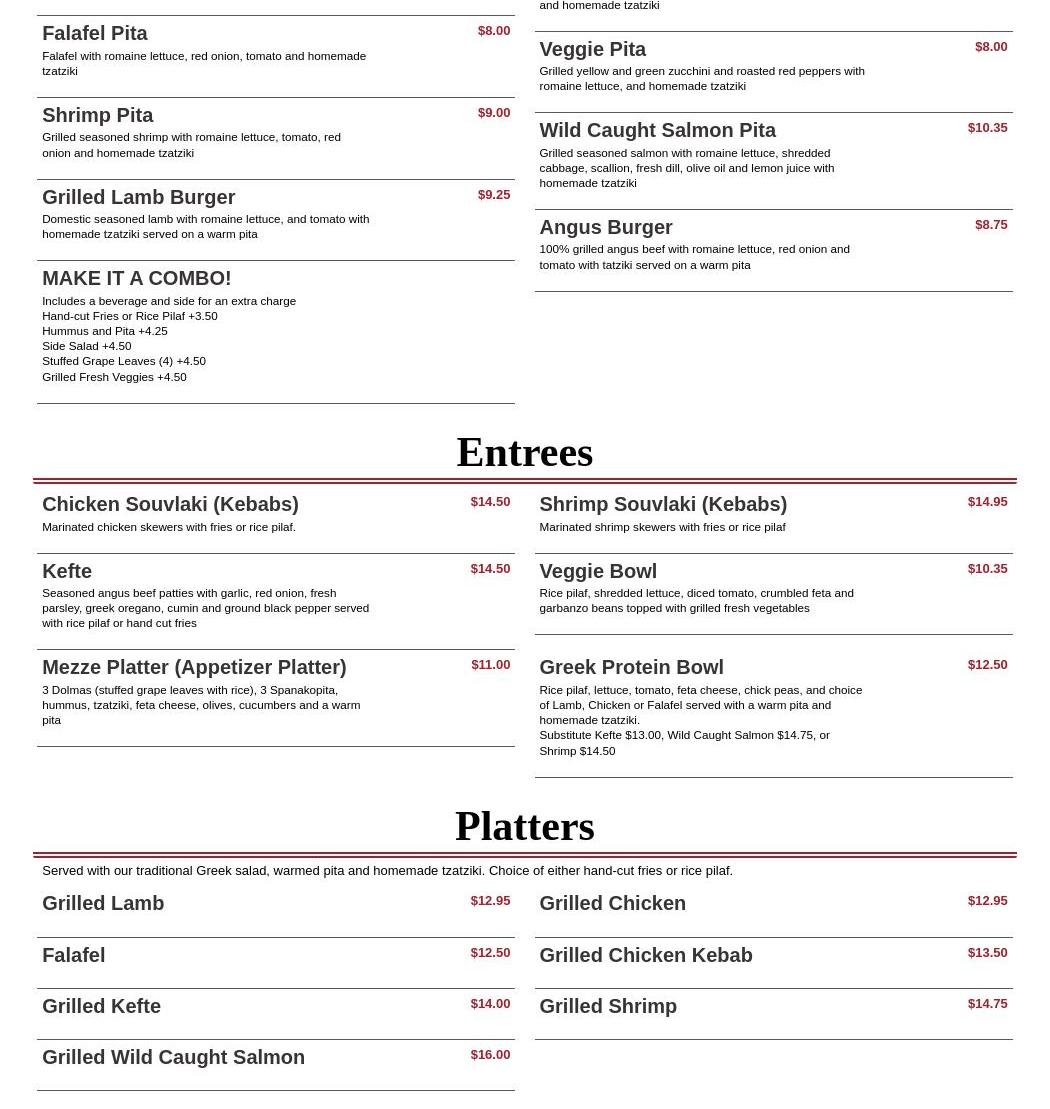 Falafel Pita
$8.00
Falafel with romaine lettuce, red onion, tomato and homemade tzatziki

Shrimp Pita
$9.00
Grilled seasoned shrimp with romaine lettuce, tomato, red onion and homemade tzatziki

Grilled Lamb Burger
$9.25
Domestic seasoned lamb with romaine lettuce, and tomato with homemade tzatziki served on a warm pita

MAKE IT A COMBO!
Includes a beverage and side for an extra charge
Hand-cut Fries or Rice Pilaf +3.50
Hummus and Pita +4.25
Side Salad +4.50
Stuffed Grape Leaves (4) +4.50
Grilled Fresh Veggies +4.50

and homemade tzatziki

Veggie Pita
$8.00
Grilled yellow and green zucchini and roasted red peppers with romaine lettuce, and homemade tzatziki

Wild Caught Salmon Pita
$10.35
Grilled seasoned salmon with romaine lettuce, shredded cabbage, scallion, fresh dill, olive oil and lemon juice with homemade tzatziki

Angus Burger
$8.75
100% grilled angus beef with romaine lettuce, red onion and tomato with tatziki served on a warm pita

Entrees

Chicken Souvlaki (Kebabs)
$14.50
Marinated chicken skewers with fries or rice pilaf.

Kefte
$14.50
Seasoned angus beef patties with garlic, red onion, fresh parsley, greek oregano, cumin and ground black pepper served with rice pilaf or hand cut fries

Mezze Platter (Appetizer Platter)
$11.00
3 Dolmas (stuffed grape leaves with rice), 3 Spanakopita, hummus, tzatziki, feta cheese, olives, cucumbers and a warm pita

Shrimp Souvlaki (Kebabs)
$14.95
Marinated shrimp skewers with fries or rice pilaf

Veggie Bowl
$10.35
Rice pilaf, shredded lettuce, diced tomato, crumbled feta and garbanzo beans topped with grilled fresh vegetables

Greek Protein Bowl
$12.50
Rice pilaf, lettuce, tomato, feta cheese, chick peas, and choice of Lamb, Chicken or Falafel served with a warm pita and homemade tzatziki.
Substitute Kefte $13.00, Wild Caught Salmon $14.75, or Shrimp $14.50

Platters

Served with our traditional Greek salad, warmed pita and homemade tzatziki. Choice of either hand-cut fries or rice pilaf.

Grilled Lamb
$12.95

Falafel
$12.50

Grilled Kefte
$14.00

Grilled Wild Caught Salmon
$16.00

Grilled Chicken
$12.95

Grilled Chicken Kebab
$13.50

Grilled Shrimp
$14.75